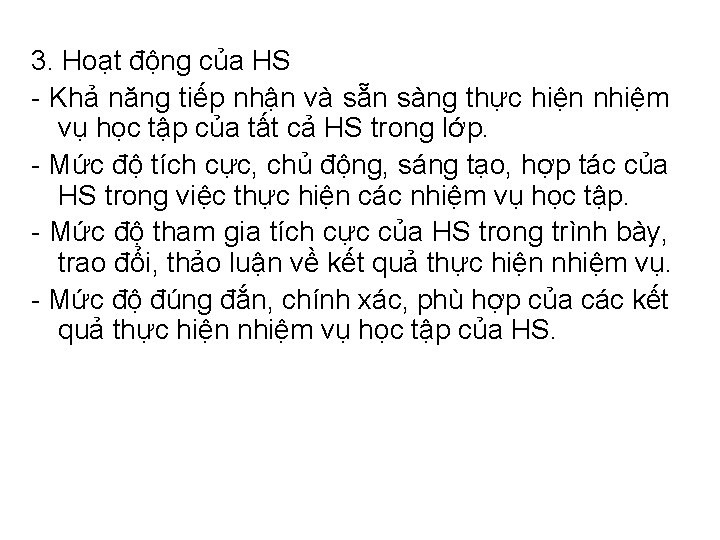 3. Hoạt động của HS

- Khả năng tiếp nhận và sẵn sàng thực hiện nhiệm vụ học tập của tất cả HS trong lớp.

- Mức độ tích cực, chủ động, sáng tạo, hợp tác của HS trong việc thực hiện các nhiệm vụ học tập.

- Mức độ tham gia tích cực của HS trong trình bày, trao đổi, thảo luận về kết quả thực hiện nhiệm vụ.

- Mức độ đúng đắn, chính xác, phù hợp của các kết quả thực hiện nhiệm vụ học tập của HS.